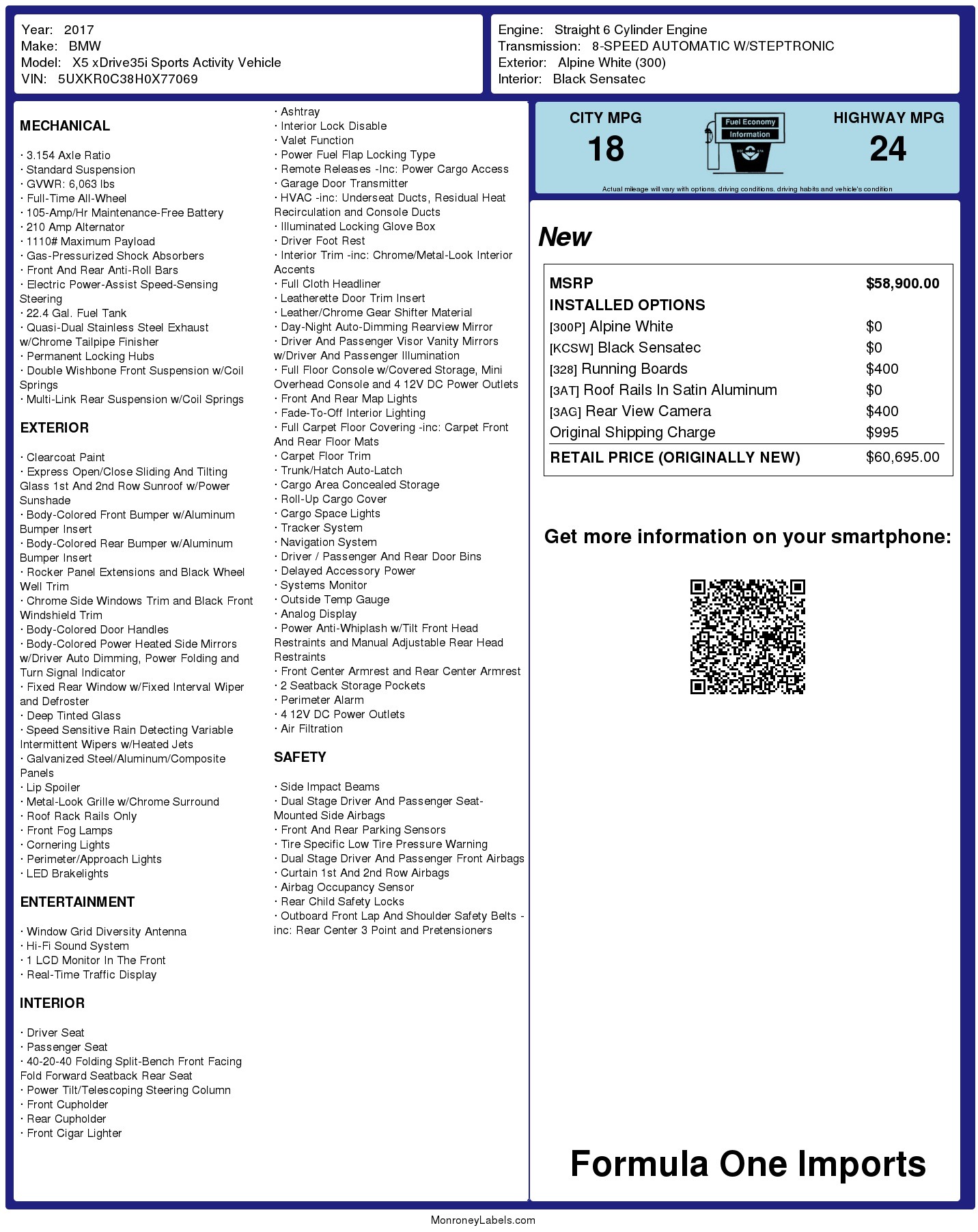 Year: 2017
Make: BMW
Model: X5 xDrive35i Sports Activity Vehicle
VIN: 5UXKR0C38H0X77069

Engine: Straight 6 Cylinder Engine
Transmission: 8-SPEED AUTOMATIC W/STEPTRONIC
Exterior: Alpine White (300)
Interior: Black Sensatec

MECHANICAL

· 3.154 Axle Ratio
· Standard Suspension
· GVWR: 6,063 lbs
· Full-Time All-Wheel
· 105-Amp/Hr Maintenance-Free Battery
· 210 Amp Alternator
· 1110# Maximum Payload
· Gas-Pressurized Shock Absorbers
· Front And Rear Anti-Roll Bars
· Electric Power-Assist Speed-Sensing Steering
· 22.4 Gal. Fuel Tank
· Quasi-Dual Stainless Steel Exhaust w/Chrome Tailpipe Finisher
· Permanent Locking Hubs
· Double Wishbone Front Suspension w/Coil Springs
· Multi-Link Rear Suspension w/Coil Springs

EXTERIOR

· Clearcoat Paint
· Express Open/Close Sliding And Tilting Glass 1st And 2nd Row Sunroof w/Power Sunshade
· Body-Colored Front Bumper w/Aluminum Bumper Insert
· Body-Colored Rear Bumper w/Aluminum Bumper Insert
· Rocker Panel Extensions and Black Wheel Well Trim
· Chrome Side Windows Trim and Black Front Windshield Trim
· Body-Colored Door Handles
· Body-Colored Power Heated Side Mirrors w/Driver Auto Dimming, Power Folding and Turn Signal Indicator
· Fixed Rear Window w/Fixed Interval Wiper and Defroster
· Deep Tinted Glass
· Speed Sensitive Rain Detecting Variable Intermittent Wipers w/Heated Jets
· Galvanized Steel/Aluminum/Composite Panels
· Lip Spoiler
· Metal-Look Grille w/Chrome Surround
· Roof Rack Rails Only
· Front Fog Lamps
· Cornering Lights
· Perimeter/Approach Lights
· LED Brakelights

ENTERTAINMENT

· Window Grid Diversity Antenna
· Hi-Fi Sound System
· 1 LCD Monitor In The Front
· Real-Time Traffic Display

INTERIOR

· Driver Seat
· Passenger Seat
· 40-20-40 Folding Split-Bench Front Facing Fold Forward Seatback Rear Seat
· Power Tilt/Telescoping Steering Column
· Front Cupholder
· Rear Cupholder
· Front Cigar Lighter
· Ashtray
· Interior Lock Disable
· Valet Function
· Power Fuel Flap Locking Type
· Remote Releases -Inc: Power Cargo Access
· Garage Door Transmitter
· HVAC -inc: Underseat Ducts, Residual Heat Recirculation and Console Ducts
· Illuminated Locking Glove Box
· Driver Foot Rest
· Interior Trim -inc: Chrome/Metal-Look Interior Accents
· Full Cloth Headliner
· Leatherette Door Trim Insert
· Leather/Chrome Gear Shifter Material
· Day-Night Auto-Dimming Rearview Mirror
· Driver And Passenger Visor Vanity Mirrors w/Driver And Passenger Illumination
· Full Floor Console w/Covered Storage, Mini Overhead Console and 4 12V DC Power Outlets
· Front And Rear Map Lights
· Fade-To-Off Interior Lighting
· Full Carpet Floor Covering -inc: Carpet Front And Rear Floor Mats
· Carpet Floor Trim
· Trunk/Hatch Auto-Latch
· Cargo Area Concealed Storage
· Roll-Up Cargo Cover
· Cargo Space Lights
· Tracker System
· Navigation System
· Driver / Passenger And Rear Door Bins
· Delayed Accessory Power
· Systems Monitor
· Outside Temp Gauge
· Analog Display
· Power Anti-Whiplash w/Tilt Front Head Restraints and Manual Adjustable Rear Head Restraints
· Front Center Armrest and Rear Center Armrest
· 2 Seatback Storage Pockets
· Perimeter Alarm
· 4 12V DC Power Outlets
· Air Filtration

SAFETY

· Side Impact Beams
· Dual Stage Driver And Passenger Seat-Mounted Side Airbags
· Front And Rear Parking Sensors
· Tire Specific Low Tire Pressure Warning
· Dual Stage Driver And Passenger Front Airbags
· Curtain 1st And 2nd Row Airbags
· Airbag Occupancy Sensor
· Rear Child Safety Locks
· Outboard Front Lap And Shoulder Safety Belts -inc: Rear Center 3 Point and Pretensioners

CITY MPG
18
Fuel Economy Information
HIGHWAY MPG
24
Actual mileage will vary with options, driving conditions, driving habits and vehicle's condition

New

| MSRP | $58,900.00 |
|---|---|
| INSTALLED OPTIONS | |
| [300P] Alpine White | $0 |
| [KCSW] Black Sensatec | $0 |
| [328] Running Boards | $400 |
| [3AT] Roof Rails In Satin Aluminum | $0 |
| [3AG] Rear View Camera | $400 |
| Original Shipping Charge | $995 |
| RETAIL PRICE (ORIGINALLY NEW) | $60,695.00 |

Get more information on your smartphone:

Formula One Imports

MonroneyLabels.com